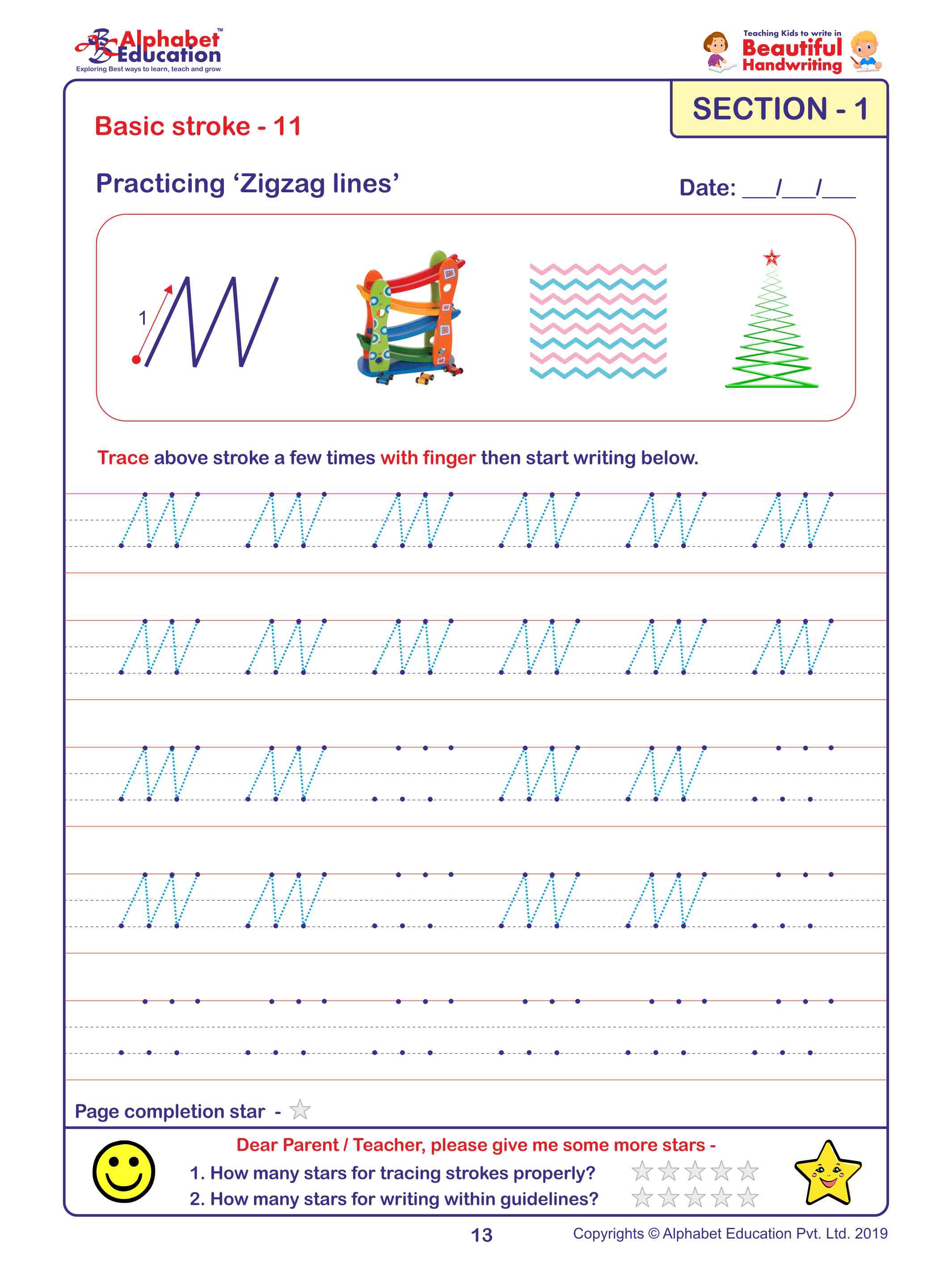 Alphabet Education™
Exploring Best ways to learn, teach and grow

Teaching Kids to write in Beautiful Handwriting

SECTION - 1

Basic stroke - 11

Practicing ‘Zigzag lines’

Date: ___/___/___

1

Trace above stroke a few times with finger then start writing below.

Page completion star -

Dear Parent / Teacher, please give me some more stars -

1. How many stars for tracing strokes properly?

2. How many stars for writing within guidelines?

13

Copyrights © Alphabet Education Pvt. Ltd. 2019